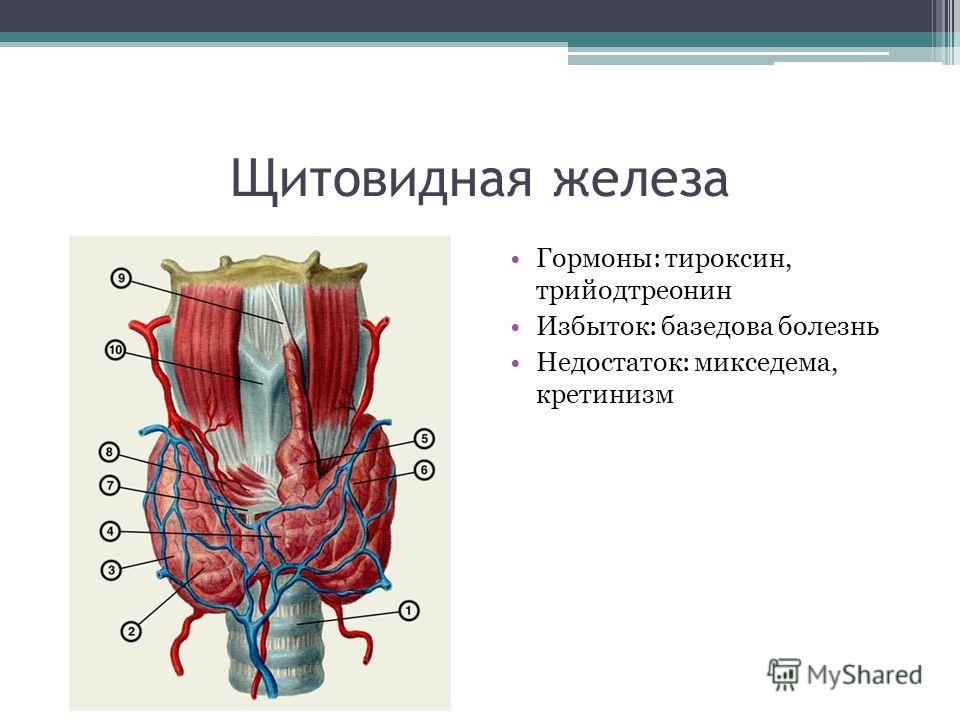 Щитовидная железа

9
10
8
7
4
3
2
5
6
1

• Гормоны: тироксин, трийодтреонин
• Избыток: базедова болезнь
• Недостаток: микседема, кретинизм

MyShared